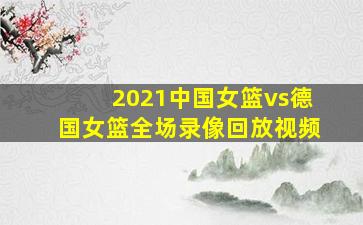 2021中国女篮vs德国女篮全场录像回放视频